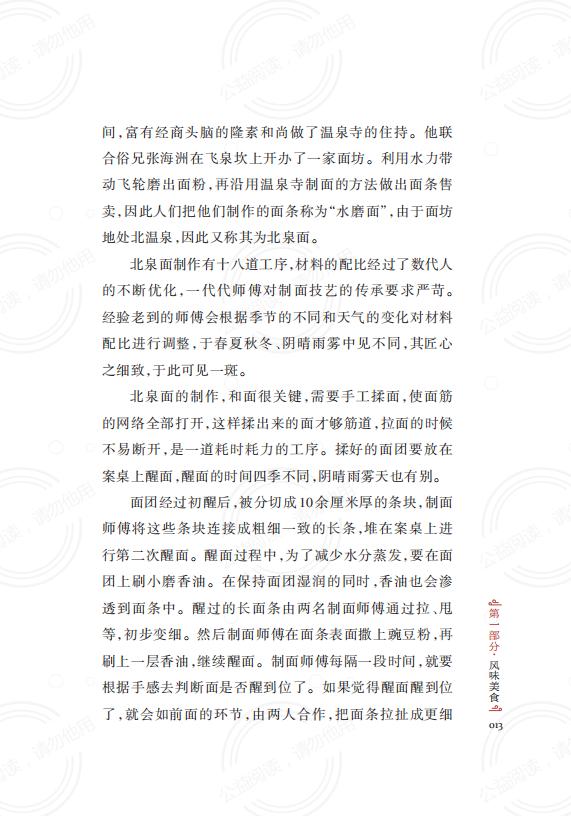 间，富有经商头脑的隆素和尚做了温泉寺的住持。他联合俗兄张海洲在飞泉坎上开办了一家面坊。利用水力带动飞轮磨出面粉，再沿用温泉寺制面的方法做出面条售卖，因此人们把他们制作的面条称为“水磨面”，由于面坊地处北温泉，因此又称其为北泉面。

北泉面制作有十八道工序，材料的配比经过了数代人的不断优化，一代代师傅对制面技艺的传承要求严苛。经验老到的师傅会根据季节的不同和天气的变化对材料配比进行调整，于春夏秋冬、阴晴雨雾中见不同，其匠心之细致，于此可见一斑。

北泉面的制作，和面很关键，需要手工揉面，使面筋的网络全部打开，这样揉出来的面才够筋道，拉面的时候不易断开，是一道耗时耗力的工序。揉好的面团要放在案桌上醒面，醒面的时间四季不同，阴晴雨雾天也有别。

面团经过初醒后，被分切成10余厘米厚的条块，制面师傅将这些条块连接成粗细一致的长条，堆在案桌上进行第二次醒面。醒面过程中，为了减少水分蒸发，要在面团上刷小磨香油。在保持面团湿润的同时，香油也会渗透到面条中。醒过的长面条由两名制面师傅通过拉、甩等，初步变细。然后制面师傅在面条表面撒上豌豆粉，再刷上一层香油，继续醒面。制面师傅每隔一段时间，就要根据手感去判断面是否醒到位了。如果觉得醒面醒到位了，就会如前面的环节，由两人合作，把面条拉扯成更细

第一部分·风味美食

013

公益阅读，请勿他用